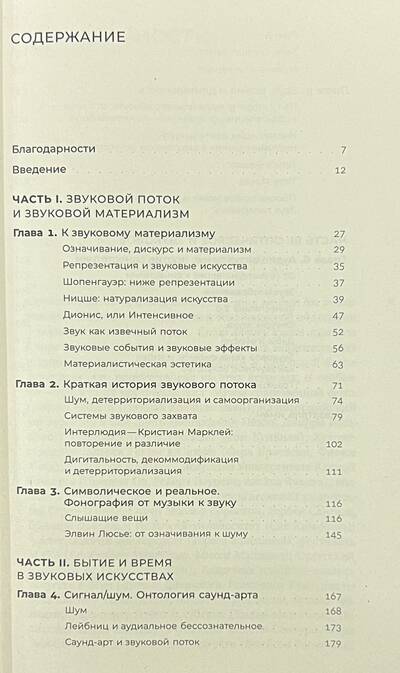 СОДЕРЖАНИЕ

Благодарности 7
Введение 12

ЧАСТЬ I. ЗВУКОВОЙ ПОТОК И ЗВУКОВОЙ МАТЕРИАЛИЗМ

Глава 1. К звуковому материализму 27
Означивание, дискурс и материализм 29
Репрезентация и звуковые искусства 35
Шопенгауэр: ниже репрезентации 37
Ницше: натурализация искусства 39
Дионис, или Интенсивное 47
Звук как извечный поток 52
Звуковые события и звуковые эффекты 56
Материалистическая эстетика 63

Глава 2. Краткая история звукового потока 71
Шум, детерриториализация и самоорганизация 74
Системы звукового захвата 79
Интерлюдия — Кристиан Марклей: повторение и различие 102
Дигитальность, декоммодификация и детерриториализация 111

Глава 3. Символическое и реальное. Фонография от музыки к звуку 116
Слышащие вещи 116
Элвин Люсье: от означивания к шуму 145

ЧАСТЬ II. БЫТИЕ И ВРЕМЯ В ЗВУКОВЫХ ИСКУССТВАХ

Глава 4. Сигнал/шум. Онтология саунд-арта 167
Шум 168
Лейбниц и аудиальное бессознательное 173
Саунд-арт и звуковой поток 179